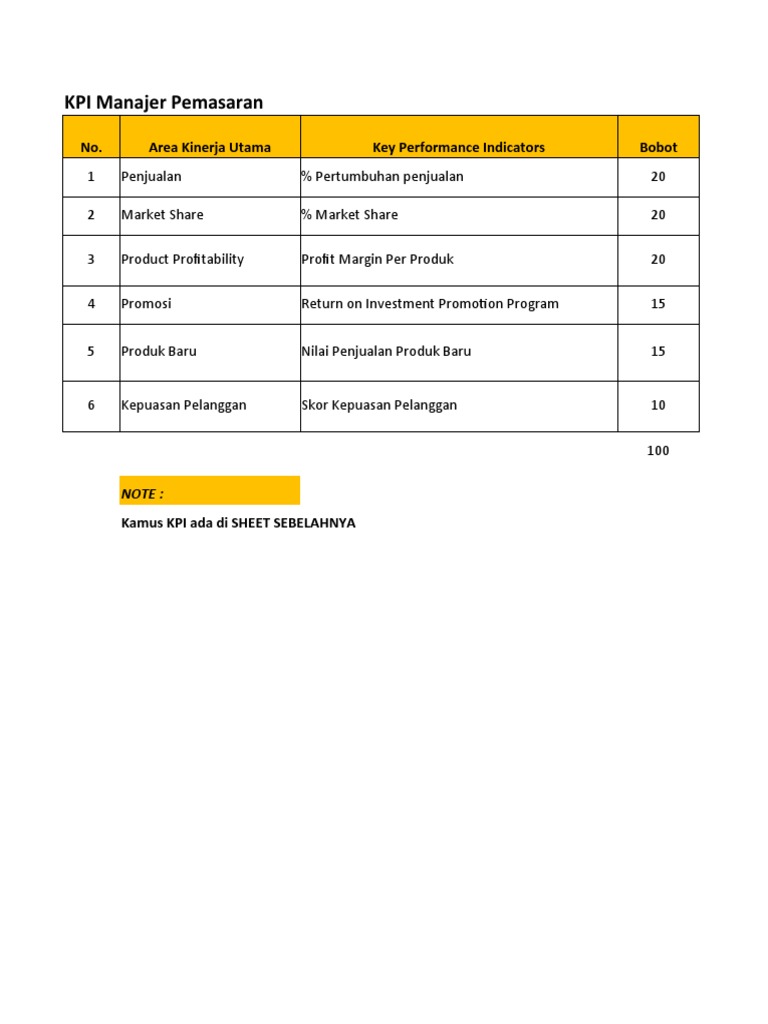 KPI Manajer Pemasaran

| No. | Area Kinerja Utama | Key Performance Indicators | Bobot |
|---|---|---|---|
| 1 | Penjualan | % Pertumbuhan penjualan | 20 |
| 2 | Market Share | % Market Share | 20 |
| 3 | Product Profitability | Profit Margin Per Produk | 20 |
| 4 | Promosi | Return on Investment Promotion Program | 15 |
| 5 | Produk Baru | Nilai Penjualan Produk Baru | 15 |
| 6 | Kepuasan Pelanggan | Skor Kepuasan Pelanggan | 10 |

100

NOTE :

Kamus KPI ada di SHEET SEBELAHNYA